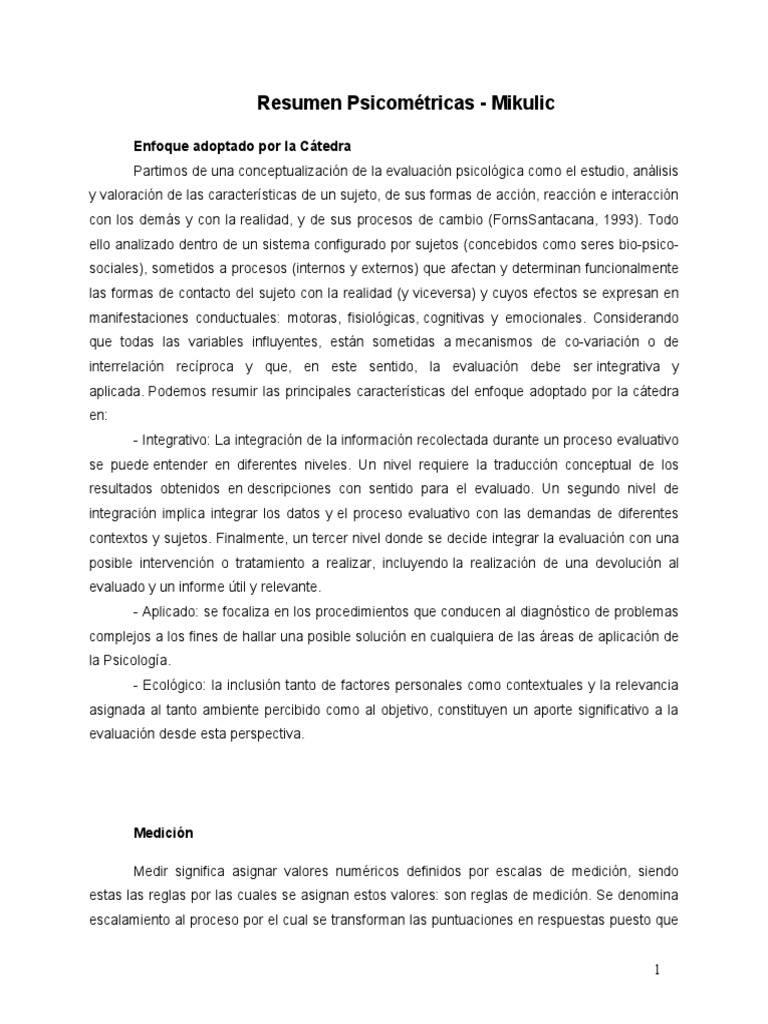 Resumen Psicométricas - Mikulic

Enfoque adoptado por la Cátedra

Partimos de una conceptualización de la evaluación psicológica como el estudio, análisis y valoración de las características de un sujeto, de sus formas de acción, reacción e interacción con los demás y con la realidad, y de sus procesos de cambio (FornsSantacana, 1993). Todo ello analizado dentro de un sistema configurado por sujetos (concebidos como seres bio-psico-sociales), sometidos a procesos (internos y externos) que afectan y determinan funcionalmente las formas de contacto del sujeto con la realidad (y viceversa) y cuyos efectos se expresan en manifestaciones conductuales: motoras, fisiológicas, cognitivas y emocionales. Considerando que todas las variables influyentes, están sometidas a mecanismos de co-variación o de interrelación recíproca y que, en este sentido, la evaluación debe ser integrativa y aplicada. Podemos resumir las principales características del enfoque adoptado por la cátedra en:

- Integrativo: La integración de la información recolectada durante un proceso evaluativo se puede entender en diferentes niveles. Un nivel requiere la traducción conceptual de los resultados obtenidos en descripciones con sentido para el evaluado. Un segundo nivel de integración implica integrar los datos y el proceso evaluativo con las demandas de diferentes contextos y sujetos. Finalmente, un tercer nivel donde se decide integrar la evaluación con una posible intervención o tratamiento a realizar, incluyendo la realización de una devolución al evaluado y un informe útil y relevante.

- Aplicado: se focaliza en los procedimientos que conducen al diagnóstico de problemas complejos a los fines de hallar una posible solución en cualquiera de las áreas de aplicación de la Psicología.

- Ecológico: la inclusión tanto de factores personales como contextuales y la relevancia asignada al tanto ambiente percibido como al objetivo, constituyen un aporte significativo a la evaluación desde esta perspectiva.

Medición

Medir significa asignar valores numéricos definidos por escalas de medición, siendo estas las reglas por las cuales se asignan estos valores: son reglas de medición. Se denomina escalamiento al proceso por el cual se transforman las puntuaciones en respuestas puesto que

1